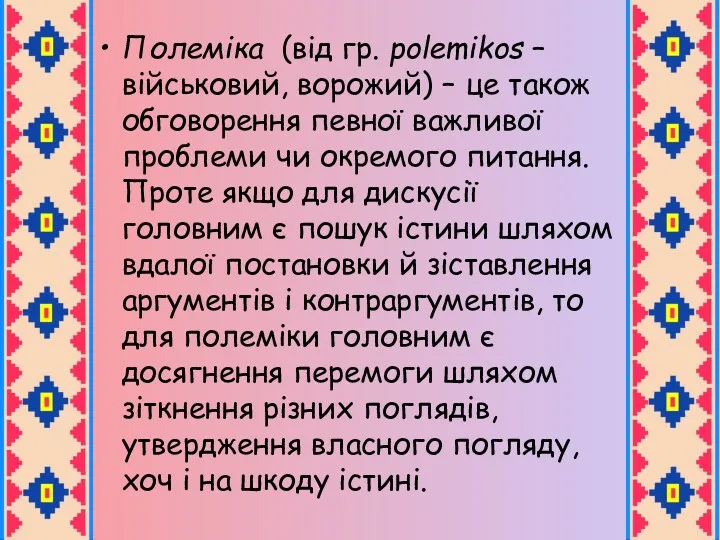 • Полеміка (від гр. polemikos – військовий, ворожий) – це також обговорення певної важливої проблеми чи окремого питання. Проте якщо для дискусії головним є пошук істини шляхом вдалої постановки й зіставлення аргументів і контраргументів, то для полеміки головним є досягнення перемоги шляхом зіткнення різних поглядів, утвердження власного погляду, хоч і на шкоду істині.